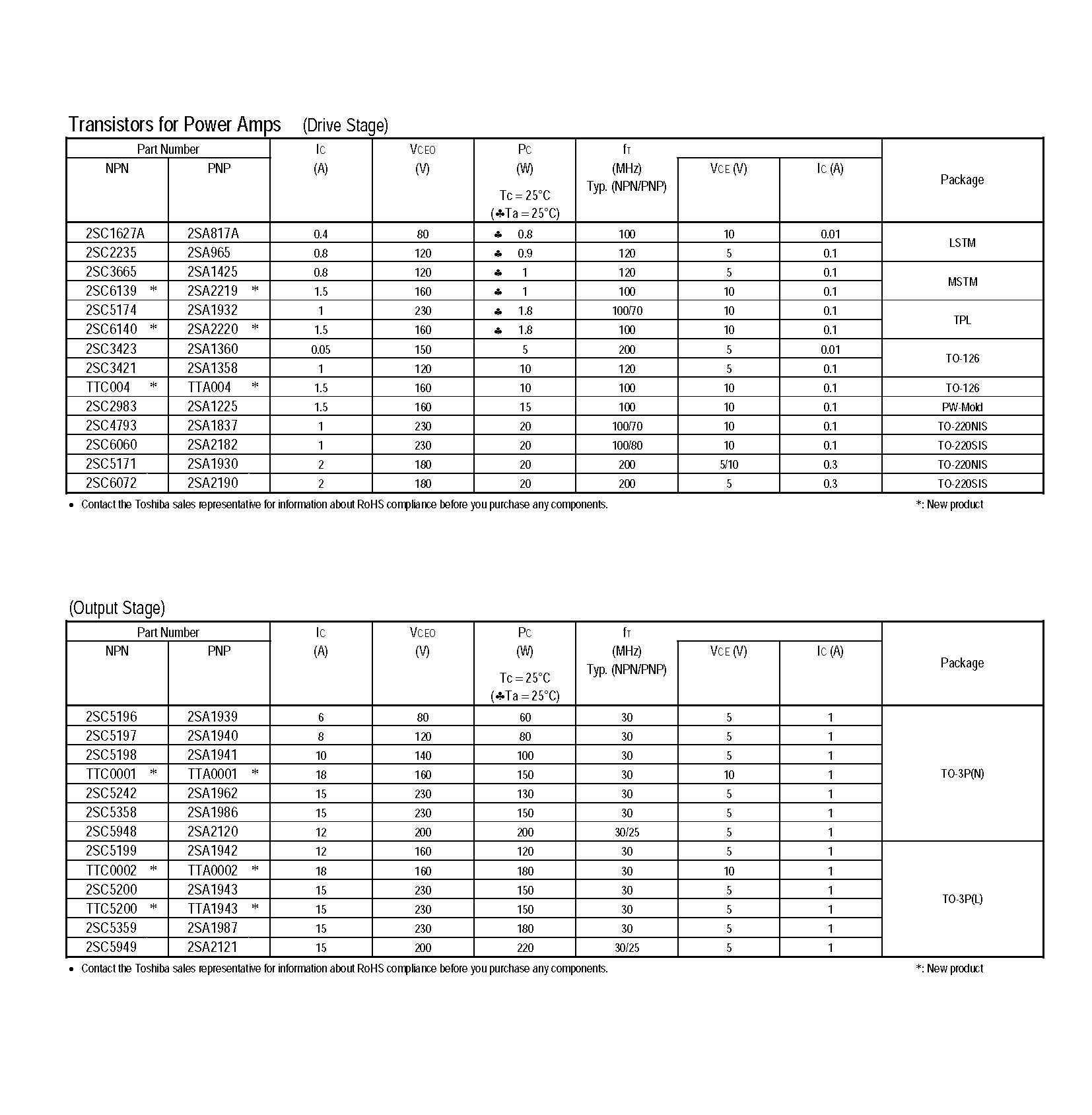 Transistors for Power Amps (Drive Stage)

| Part Number NPN | Part Number PNP | $I_C$ (A) | $V_{CEO}$ (V) | $P_C$ (W) Tc = 25°C (♣Ta = 25°C) | $f_T$ (MHz) Typ. (NPN/PNP) | $V_{CE}$ (V) | $I_C$ (A) | Package |
|---|---|---|---|---|---|---|---|---|
| 2SC1627A | 2SA817A | 0.4 | 80 | ♣ 0.8 | 100 | 10 | 0.01 | LSTM |
| 2SC2235 | 2SA965 | 0.8 | 120 | ♣ 0.9 | 120 | 5 | 0.1 | LSTM |
| 2SC3665 | 2SA1425 | 0.8 | 120 | ♣ 1 | 120 | 5 | 0.1 | MSTM |
| 2SC6139 * | 2SA2219 * | 1.5 | 160 | ♣ 1 | 100 | 10 | 0.1 | MSTM |
| 2SC5174 | 2SA1932 | 1 | 230 | ♣ 1.8 | 100/70 | 10 | 0.1 | TPL |
| 2SC6140 * | 2SA2220 * | 1.5 | 160 | ♣ 1.8 | 100 | 10 | 0.1 | TPL |
| 2SC3423 | 2SA1360 | 0.05 | 150 | 5 | 200 | 5 | 0.01 | TO-126 |
| 2SC3421 | 2SA1358 | 1 | 120 | 10 | 120 | 5 | 0.1 | TO-126 |
| TTC004 * | TTA004 * | 1.5 | 160 | 10 | 100 | 10 | 0.1 | TO-126 |
| 2SC2983 | 2SA1225 | 1.5 | 160 | 15 | 100 | 10 | 0.1 | PW-Mold |
| 2SC4793 | 2SA1837 | 1 | 230 | 20 | 100/70 | 10 | 0.1 | TO-220NIS |
| 2SC6060 | 2SA2182 | 1 | 230 | 20 | 100/80 | 10 | 0.1 | TO-220SIS |
| 2SC5171 | 2SA1930 | 2 | 180 | 20 | 200 | 5/10 | 0.3 | TO-220NIS |
| 2SC6072 | 2SA2190 | 2 | 180 | 20 | 200 | 5 | 0.3 | TO-220SIS |

• Contact the Toshiba sales representative for information about RoHS compliance before you purchase any components.
*: New product

(Output Stage)

| Part Number NPN | Part Number PNP | $I_C$ (A) | $V_{CEO}$ (V) | $P_C$ (W) Tc = 25°C (♣Ta = 25°C) | $f_T$ (MHz) Typ. (NPN/PNP) | $V_{CE}$ (V) | $I_C$ (A) | Package |
|---|---|---|---|---|---|---|---|---|
| 2SC5196 | 2SA1939 | 6 | 80 | 60 | 30 | 5 | 1 | TO-3P(N) |
| 2SC5197 | 2SA1940 | 8 | 120 | 80 | 30 | 5 | 1 | TO-3P(N) |
| 2SC5198 | 2SA1941 | 10 | 140 | 100 | 30 | 5 | 1 | TO-3P(N) |
| TTC0001 * | TTA0001 * | 18 | 160 | 150 | 30 | 10 | 1 | TO-3P(N) |
| 2SC5242 | 2SA1962 | 15 | 230 | 130 | 30 | 5 | 1 | TO-3P(N) |
| 2SC5358 | 2SA1986 | 15 | 230 | 150 | 30 | 5 | 1 | TO-3P(N) |
| 2SC5948 | 2SA2120 | 12 | 200 | 200 | 30/25 | 5 | 1 | TO-3P(N) |
| 2SC5199 | 2SA1942 | 12 | 160 | 120 | 30 | 5 | 1 | TO-3P(L) |
| TTC0002 * | TTA0002 * | 18 | 160 | 180 | 30 | 10 | 1 | TO-3P(L) |
| 2SC5200 | 2SA1943 | 15 | 230 | 150 | 30 | 5 | 1 | TO-3P(L) |
| TTC5200 * | TTA1943 * | 15 | 230 | 150 | 30 | 5 | 1 | TO-3P(L) |
| 2SC5359 | 2SA1987 | 15 | 230 | 180 | 30 | 5 | 1 | TO-3P(L) |
| 2SC5949 | 2SA2121 | 15 | 200 | 220 | 30/25 | 5 | 1 | TO-3P(L) |

• Contact the Toshiba sales representative for information about RoHS compliance before you purchase any components.
*: New product